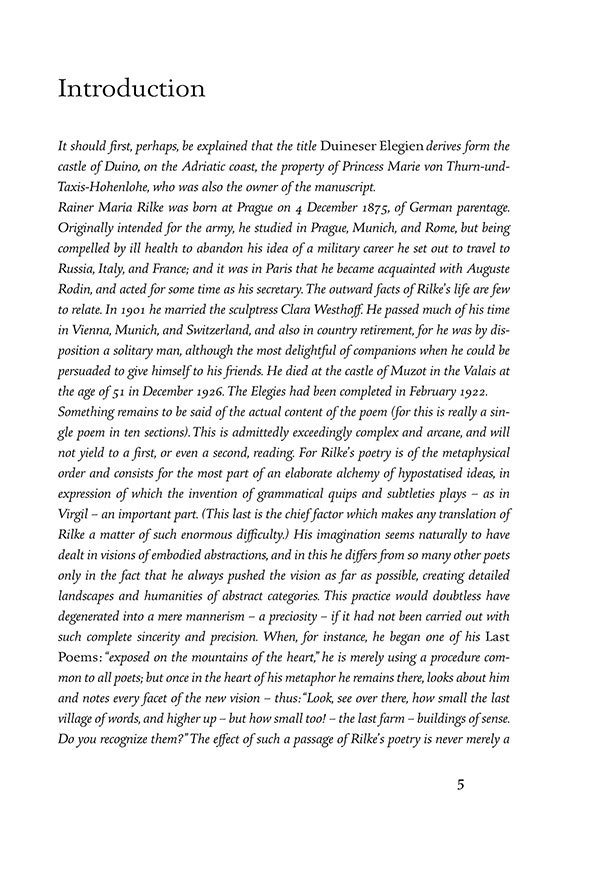 Introduction

It should first, perhaps, be explained that the title Duineser Elegien derives form the castle of Duino, on the Adriatic coast, the property of Princess Marie von Thurn-und-Taxis-Hohenlohe, who was also the owner of the manuscript.

Rainer Maria Rilke was born at Prague on 4 December 1875, of German parentage. Originally intended for the army, he studied in Prague, Munich, and Rome, but being compelled by ill health to abandon his idea of a military career he set out to travel to Russia, Italy, and France; and it was in Paris that he became acquainted with Auguste Rodin, and acted for some time as his secretary. The outward facts of Rilke's life are few to relate. In 1901 he married the sculptress Clara Westhoff. He passed much of his time in Vienna, Munich, and Switzerland, and also in country retirement, for he was by disposition a solitary man, although the most delightful of companions when he could be persuaded to give himself to his friends. He died at the castle of Muzot in the Valais at the age of 51 in December 1926. The Elegies had been completed in February 1922.

Something remains to be said of the actual content of the poem (for this is really a single poem in ten sections). This is admittedly exceedingly complex and arcane, and will not yield to a first, or even a second, reading. For Rilke's poetry is of the metaphysical order and consists for the most part of an elaborate alchemy of hypostatised ideas, in expression of which the invention of grammatical quips and subtleties plays – as in Virgil – an important part. (This last is the chief factor which makes any translation of Rilke a matter of such enormous difficulty.) His imagination seems naturally to have dealt in visions of embodied abstractions, and in this he differs from so many other poets only in the fact that he always pushed the vision as far as possible, creating detailed landscapes and humanities of abstract categories. This practice would doubtless have degenerated into a mere mannerism – a preciosity – if it had not been carried out with such complete sincerity and precision. When, for instance, he began one of his Last Poems: "exposed on the mountains of the heart," he is merely using a procedure common to all poets; but once in the heart of his metaphor he remains there, looks about him and notes every facet of the new vision – thus: "Look, see over there, how small the last village of words, and higher up – but how small too! – the last farm – buildings of sense. Do you recognize them?" The effect of such a passage of Rilke's poetry is never merely a

5